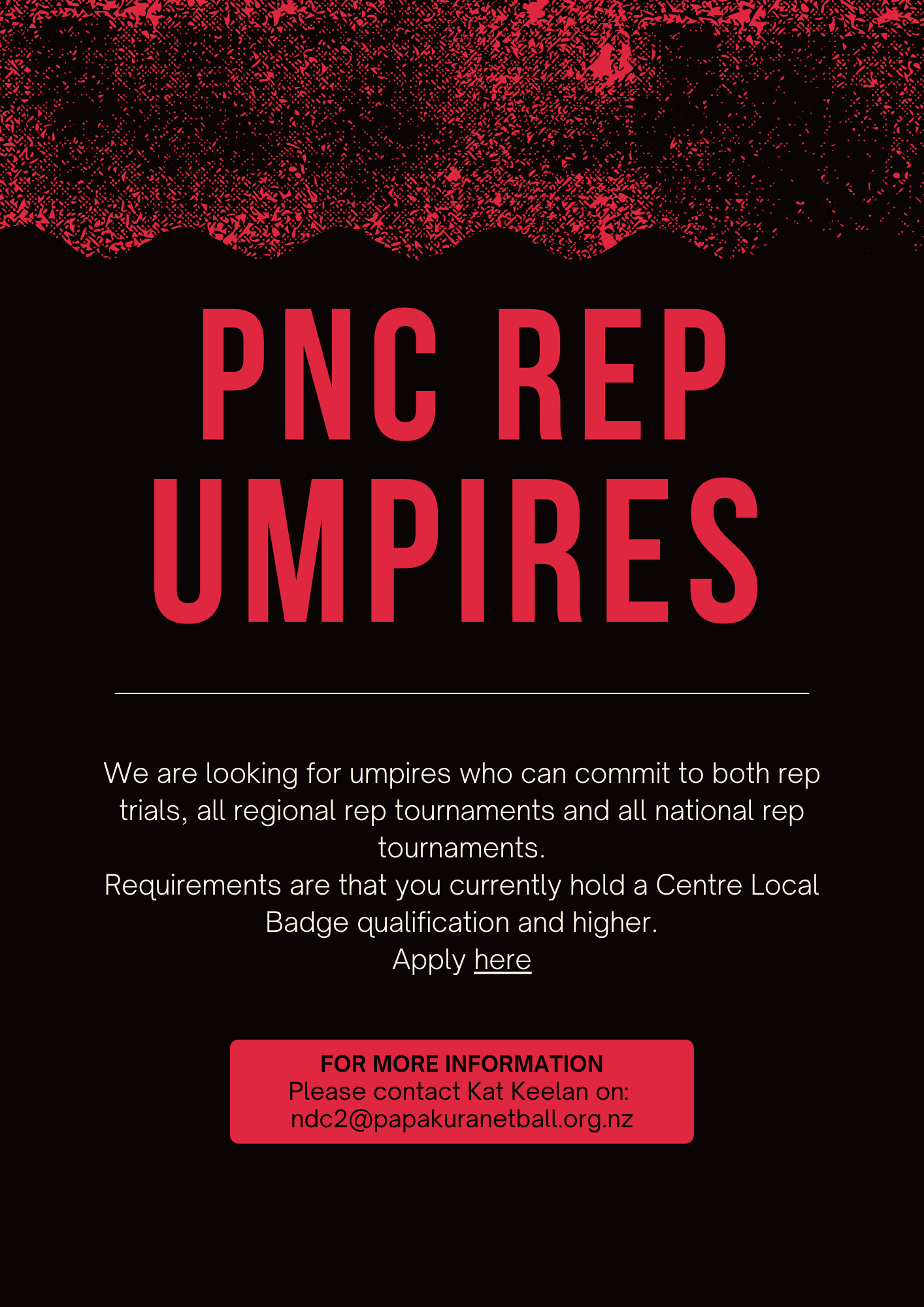 PNC REP UMPIRES

We are looking for umpires who can commit to both rep trials, all regional rep tournaments and all national rep tournaments.

Requirements are that you currently hold a Centre Local Badge qualification and higher.

Apply here

FOR MORE INFORMATION
Please contact Kat Keelan on:
ndc2@papakuranetball.org.nz